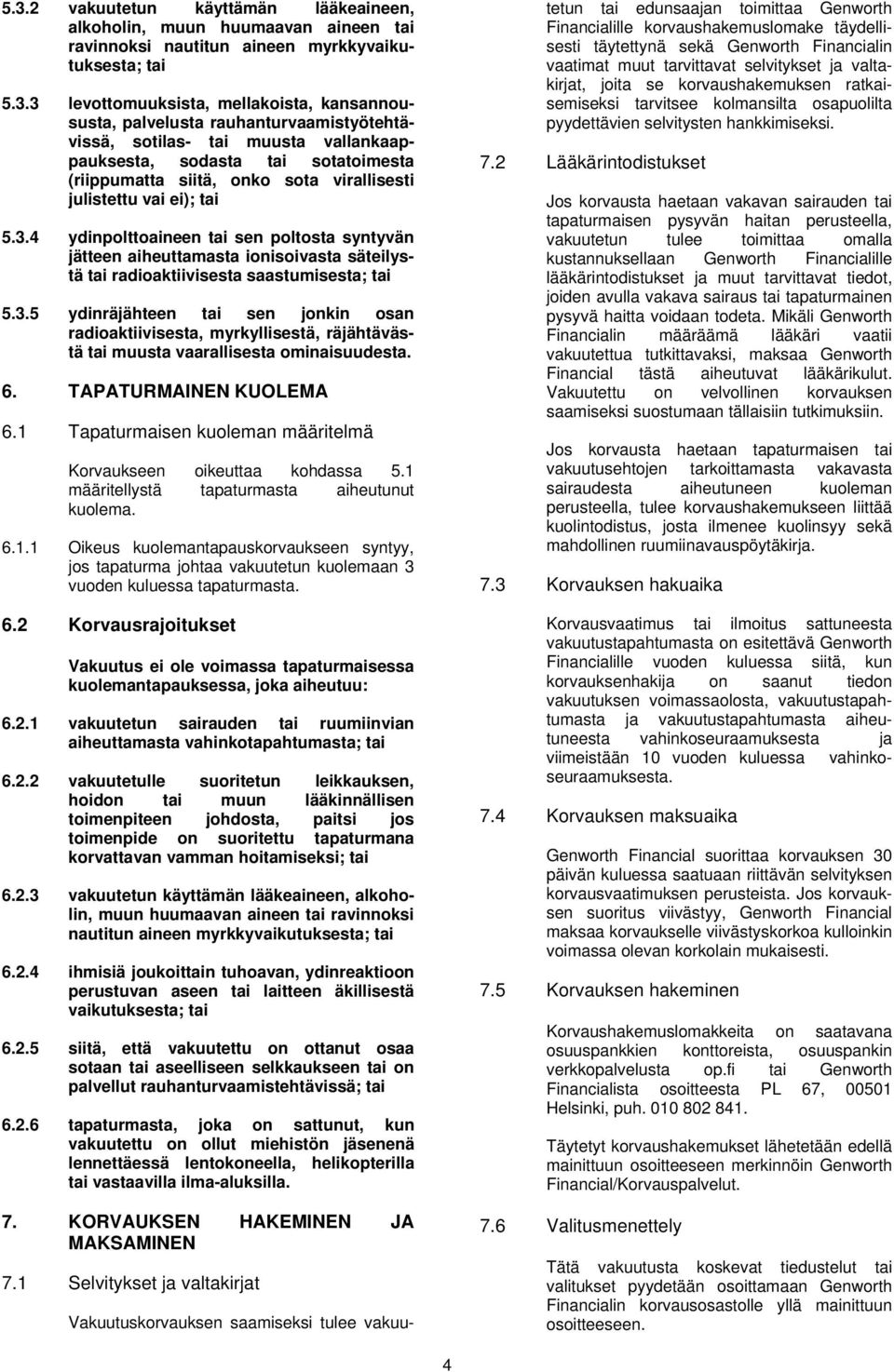 5.3.2 vakuutetun käyttämän lääkeaineen, alkoholin, muun huumaavan aineen tai ravinnoksi nautitun aineen myrkkyvaikutuksesta; tai

5.3.3 levottomuuksista, mellakoista, kansannoususta, palvelusta rauhanturvaamistyötehtävissä, sotilas- tai muusta vallankaappauksesta, sodasta tai sotatoimesta (riippumatta siitä, onko sota virallisesti julistettu vai ei); tai

5.3.4 ydinpolttoaineen tai sen poltosta syntyvän jätteen aiheuttamasta ionisoivasta säteilystä tai radioaktiivisesta saastumisesta; tai

5.3.5 ydinräjähteen tai sen jonkin osan radioaktiivisesta, myrkyllisestä, räjähtävästä tai muusta vaarallisesta ominaisuudesta.

6. TAPATURMAINEN KUOLEMA

6.1 Tapaturmaisen kuoleman määritelmä

Korvaukseen oikeuttaa kohdassa 5.1 määritellystä tapaturmasta aiheutunut kuolema.

6.1.1 Oikeus kuolemantapauskorvaukseen syntyy, jos tapaturma johtaa vakuutetun kuolemaan 3 vuoden kuluessa tapaturmasta.

6.2 Korvausrajoitukset

Vakuutus ei ole voimassa tapaturmaisessa kuolemantapauksessa, joka aiheutuu:

6.2.1 vakuutetun sairauden tai ruumiinvian aiheuttamasta vahinkotapahtumasta; tai

6.2.2 vakuutetulle suoritetun leikkauksen, hoidon tai muun lääkinnällisen toimenpiteen johdosta, paitsi jos toimenpide on suoritettu tapaturmana korvattavan vamman hoitamiseksi; tai

6.2.3 vakuutetun käyttämän lääkeaineen, alkoholin, muun huumaavan aineen tai ravinnoksi nautitun aineen myrkkyvaikutuksesta; tai

6.2.4 ihmisiä joukoittain tuhoavan, ydinreaktioon perustuvan aseen tai laitteen äkillisestä vaikutuksesta; tai

6.2.5 siitä, että vakuutettu on ottanut osaa sotaan tai aseelliseen selkkaukseen tai on palvellut rauhanturvaamistehtävissä; tai

6.2.6 tapaturmasta, joka on sattunut, kun vakuutettu on ollut miehistön jäsenenä lennettäessä lentokoneella, helikopterilla tai vastaavilla ilma-aluksilla.

7. KORVAUKSEN HAKEMINEN JA MAKSAMINEN

7.1 Selvitykset ja valtakirjat

Vakuutuskorvauksen saamiseksi tulee vakuutetun tai edunsaajan toimittaa Genworth Financialille korvaushakemuslomake täydellisesti täytettynä sekä Genworth Financialin vaatimat muut tarvittavat selvitykset ja valtakirjat, joita se korvaushakemuksen ratkaisemiseksi tarvitsee kolmansilta osapuolilta pyydettävien selvitysten hankkimiseksi.

7.2 Lääkärintodistukset

Jos korvausta haetaan vakavan sairauden tai tapaturmaisen pysyvän haitan perusteella, vakuutetun tulee toimittaa omalla kustannuksellaan Genworth Financialille lääkärintodistukset ja muut tarvittavat tiedot, joiden avulla vakava sairaus tai tapaturmainen pysyvä haitta voidaan todeta. Mikäli Genworth Financialin määräämä lääkäri vaatii vakuutettua tutkittavaksi, maksaa Genworth Financial tästä aiheutuvat lääkärikulut. Vakuutettu on velvollinen korvauksen saamiseksi suostumaan tällaisiin tutkimuksiin.

Jos korvausta haetaan tapaturmaisen tai vakuutusehtojen tarkoittamasta vakavasta sairaudesta aiheutuneen kuoleman perusteella, tulee korvaushakemukseen liittää kuolintodistus, josta ilmenee kuolinsyy sekä mahdollinen ruumiinavauspöytäkirja.

7.3 Korvauksen hakuaika

Korvausvaatimus tai ilmoitus sattuneesta vakuutustapahtumasta on esitettävä Genworth Financialille vuoden kuluessa siitä, kun korvauksenhakija on saanut tiedon vakuutuksen voimassaolosta, vakuutustapahtumasta ja vakuutustapahtumasta aiheutuneesta vahinkoseuraamuksesta ja viimeistään 10 vuoden kuluessa vahinkoseuraamuksesta.

7.4 Korvauksen maksuaika

Genworth Financial suorittaa korvauksen 30 päivän kuluessa saatuaan riittävän selvityksen korvausvaatimuksen perusteista. Jos korvauksen suoritus viivästyy, Genworth Financial maksaa korvaukselle viivästyskorkoa kulloinkin voimassa olevan korkolain mukaisesti.

7.5 Korvauksen hakeminen

Korvaushakemuslomakkeita on saatavana osuuspankkien konttoreista, osuuspankin verkkopalvelusta op.fi tai Genworth Financialista osoitteesta PL 67, 00501 Helsinki, puh. 010 802 841.

Täytetyt korvaushakemukset lähetetään edellä mainittuun osoitteeseen merkinnöin Genworth Financial/Korvauspalvelut.

7.6 Valitusmenettely

Tätä vakuutusta koskevat tiedustelut tai valitukset pyydetään osoittamaan Genworth Financialin korvausosastolle yllä mainittuun osoitteeseen.

4